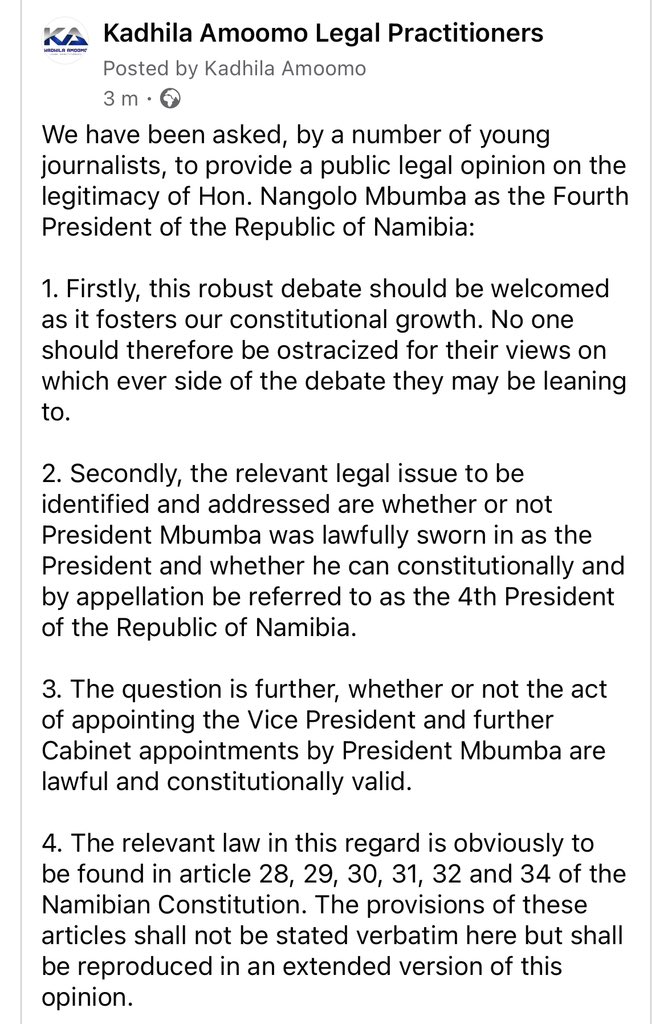 KA KADHILA AMOOMO

Kadhila Amoomo Legal Practitioners
Posted by Kadhila Amoomo
3 m ·

We have been asked, by a number of young journalists, to provide a public legal opinion on the legitimacy of Hon. Nangolo Mbumba as the Fourth President of the Republic of Namibia:

1. Firstly, this robust debate should be welcomed as it fosters our constitutional growth. No one should therefore be ostracized for their views on which ever side of the debate they may be leaning to.

2. Secondly, the relevant legal issue to be identified and addressed are whether or not President Mbumba was lawfully sworn in as the President and whether he can constitutionally and by appellation be referred to as the 4th President of the Republic of Namibia.

3. The question is further, whether or not the act of appointing the Vice President and further Cabinet appointments by President Mbumba are lawful and constitutionally valid.

4. The relevant law in this regard is obviously to be found in article 28, 29, 30, 31, 32 and 34 of the Namibian Constitution. The provisions of these articles shall not be stated verbatim here but shall be reproduced in an extended version of this opinion.